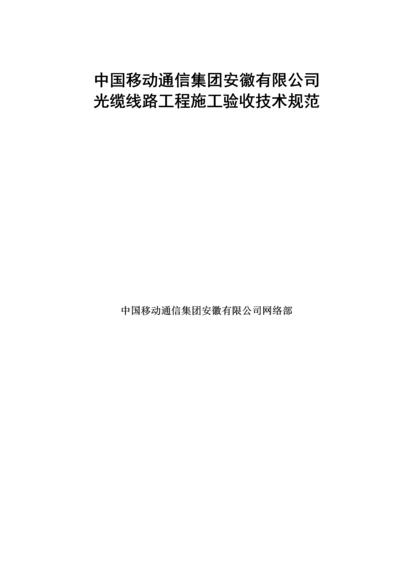 中国移动通信集团安徽有限公司
光缆线路工程施工验收技术规范

中国移动通信集团安徽有限公司网络部